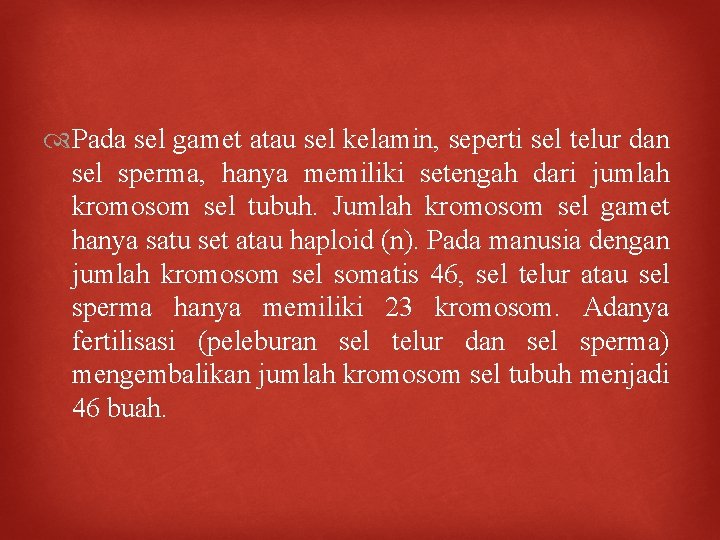 Pada sel gamet atau sel kelamin, seperti sel telur dan sel sperma, hanya memiliki setengah dari jumlah kromosom sel tubuh. Jumlah kromosom sel gamet hanya satu set atau haploid (n). Pada manusia dengan jumlah kromosom sel somatis 46, sel telur atau sel sperma hanya memiliki 23 kromosom. Adanya fertilisasi (peleburan sel telur dan sel sperma) mengembalikan jumlah kromosom sel tubuh menjadi 46 buah.